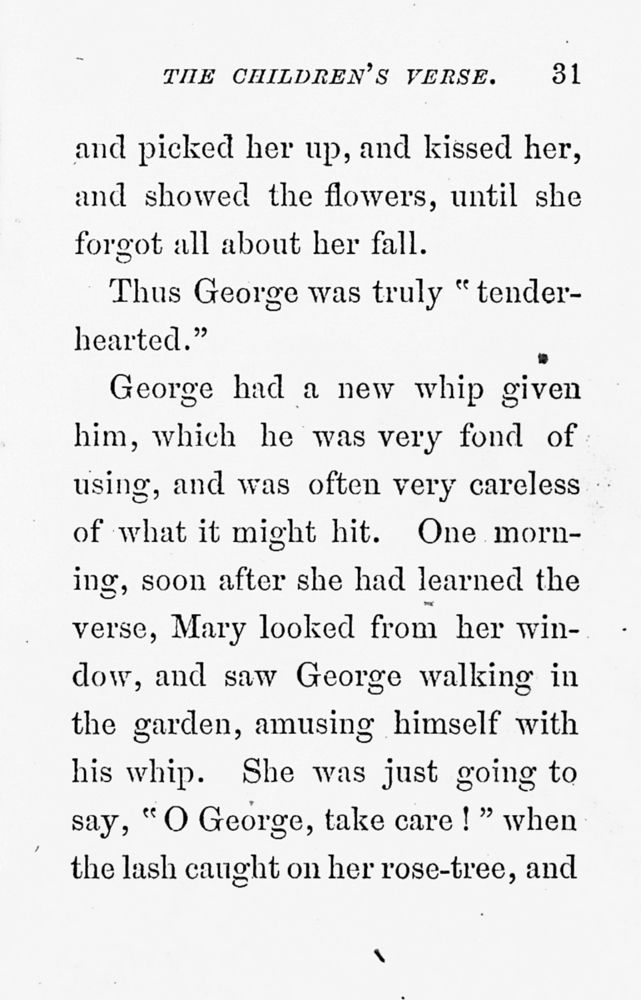 THE CHILDREN'S VERSE. 31

and picked her up, and kissed her, and showed the flowers, until she forgot all about her fall.

Thus George was truly "tender-hearted."

George had a new whip given him, which he was very fond of using, and was often very careless of what it might hit. One morning, soon after she had learned the verse, Mary looked from her window, and saw George walking in the garden, amusing himself with his whip. She was just going to say, "O George, take care!" when the lash caught on her rose-tree, and